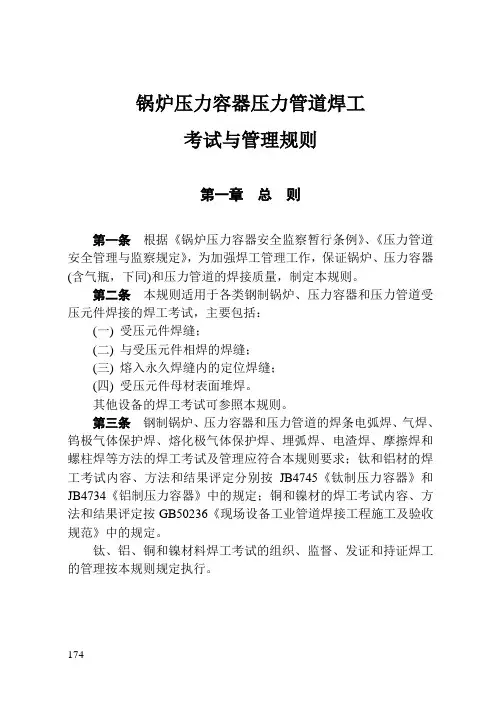 锅炉压力容器压力管道焊工

考试与管理规则

第一章　总　则

第一条　根据《锅炉压力容器安全监察暂行条例》、《压力管道安全管理与监察规定》，为加强焊工管理工作，保证锅炉、压力容器(含气瓶，下同)和压力管道的焊接质量，制定本规则。

第二条　本规则适用于各类钢制锅炉、压力容器和压力管道受压元件焊接的焊工考试，主要包括：

(一) 受压元件焊缝；

(二) 与受压元件相焊的焊缝；

(三) 熔入永久焊缝内的定位焊缝；

(四) 受压元件母材表面堆焊。

其他设备的焊工考试可参照本规则。

第三条　钢制锅炉、压力容器和压力管道的焊条电弧焊、气焊、钨极气体保护焊、熔化极气体保护焊、埋弧焊、电渣焊、摩擦焊和螺柱焊等方法的焊工考试及管理应符合本规则要求；钛和铝材的焊工考试内容、方法和结果评定分别按 JB4745《钛制压力容器》和 JB4734《铝制压力容器》中的规定；铜和镍材的焊工考试内容、方法和结果评定按 GB50236《现场设备工业管道焊接工程施工及验收规范》中的规定。

钛、铝、铜和镍材料焊工考试的组织、监督、发证和持证焊工的管理按本规则规定执行。

174